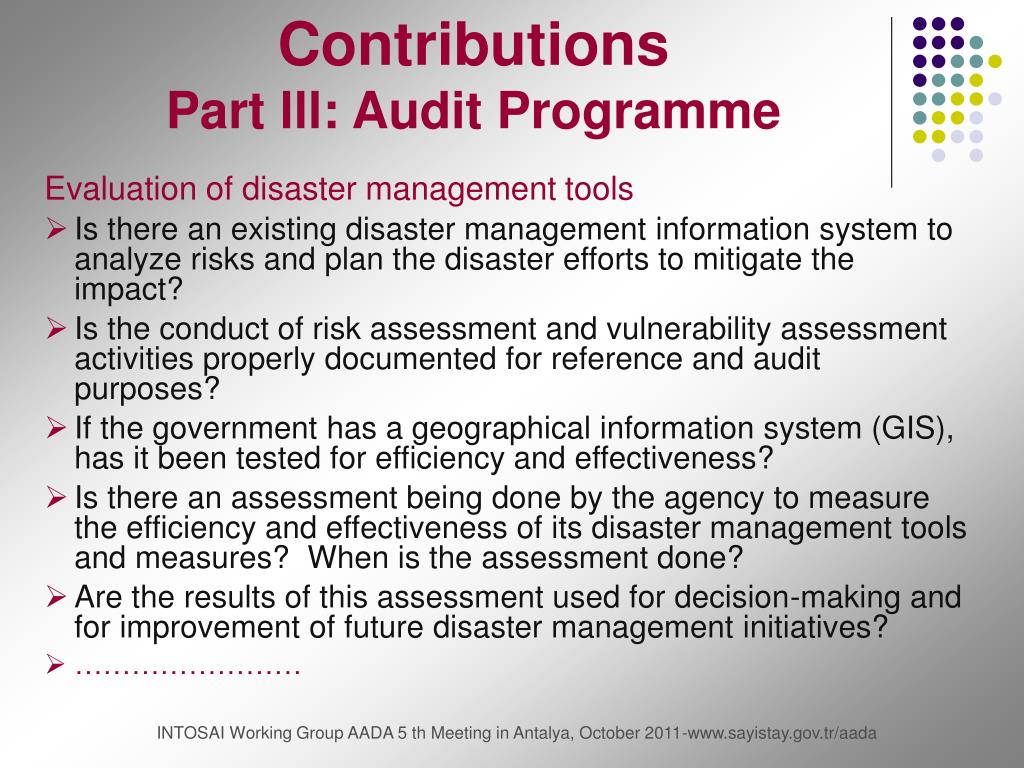 Contributions
Part III: Audit Programme

Evaluation of disaster management tools

➢ Is there an existing disaster management information system to analyze risks and plan the disaster efforts to mitigate the impact?

➢ Is the conduct of risk assessment and vulnerability assessment activities properly documented for reference and audit purposes?

➢ If the government has a geographical information system (GIS), has it been tested for efficiency and effectiveness?

➢ Is there an assessment being done by the agency to measure the efficiency and effectiveness of its disaster management tools and measures? When is the assessment done?

➢ Are the results of this assessment used for decision-making and for improvement of future disaster management initiatives?

➢ ……………………

INTOSAI Working Group AADA 5 th Meeting in Antalya, October 2011-www.sayistay.gov.tr/aada